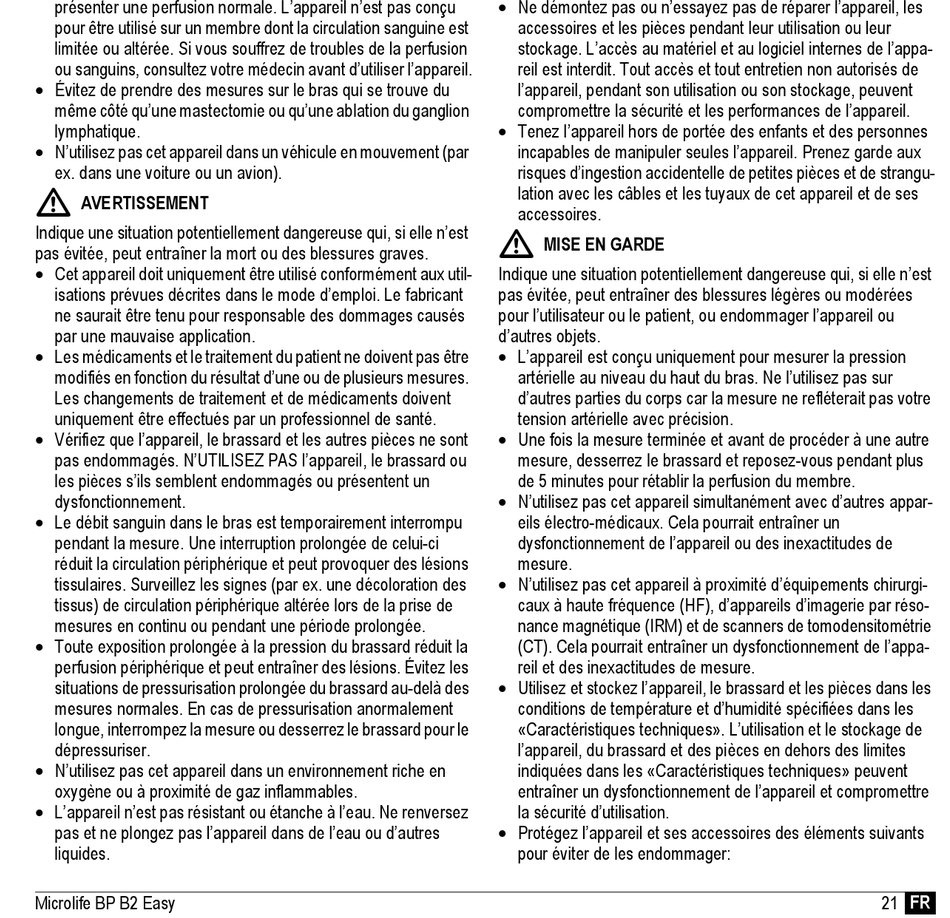 présenter une perfusion normale. L'appareil n'est pas conçu pour être utilisé sur un membre dont la circulation sanguine est limitée ou altérée. Si vous souffrez de troubles de la perfusion ou sanguins, consultez votre médecin avant d'utiliser l'appareil.
• Évitez de prendre des mesures sur le bras qui se trouve du même côté qu'une mastectomie ou qu'une ablation du ganglion lymphatique.
• N'utilisez pas cet appareil dans un véhicule en mouvement (par ex. dans une voiture ou un avion).

AVERTISSEMENT
Indique une situation potentiellement dangereuse qui, si elle n'est pas évitée, peut entraîner la mort ou des blessures graves.
• Cet appareil doit uniquement être utilisé conformément aux utilisations prévues décrites dans le mode d'emploi. Le fabricant ne saurait être tenu pour responsable des dommages causés par une mauvaise application.
• Les médicaments et le traitement du patient ne doivent pas être modifiés en fonction du résultat d'une ou de plusieurs mesures. Les changements de traitement et de médicaments doivent uniquement être effectués par un professionnel de santé.
• Vérifiez que l'appareil, le brassard et les autres pièces ne sont pas endommagés. N'UTILISEZ PAS l'appareil, le brassard ou les pièces s'ils semblent endommagés ou présentent un dysfonctionnement.
• Le débit sanguin dans le bras est temporairement interrompu pendant la mesure. Une interruption prolongée de celui-ci réduit la circulation périphérique et peut provoquer des lésions tissulaires. Surveillez les signes (par ex. une décoloration des tissus) de circulation périphérique altérée lors de la prise de mesures en continu ou pendant une période prolongée.
• Toute exposition prolongée à la pression du brassard réduit la perfusion périphérique et peut entraîner des lésions. Évitez les situations de pressurisation prolongée du brassard au-delà des mesures normales. En cas de pressurisation anormalement longue, interrompez la mesure ou desserrez le brassard pour le dépressuriser.
• N'utilisez pas cet appareil dans un environnement riche en oxygène ou à proximité de gaz inflammables.
• L'appareil n'est pas résistant ou étanche à l'eau. Ne renversez pas et ne plongez pas l'appareil dans de l'eau ou d'autres liquides.

• Ne démontez pas ou n'essayez pas de réparer l'appareil, les accessoires et les pièces pendant leur utilisation ou leur stockage. L'accès au matériel et au logiciel internes de l'appareil est interdit. Tout accès et tout entretien non autorisés de l'appareil, pendant son utilisation ou son stockage, peuvent compromettre la sécurité et les performances de l'appareil.
• Tenez l'appareil hors de portée des enfants et des personnes incapables de manipuler seules l'appareil. Prenez garde aux risques d'ingestion accidentelle de petites pièces et de strangulation avec les câbles et les tuyaux de cet appareil et de ses accessoires.

MISE EN GARDE
Indique une situation potentiellement dangereuse qui, si elle n'est pas évitée, peut entraîner des blessures légères ou modérées pour l'utilisateur ou le patient, ou endommager l'appareil ou d'autres objets.
• L'appareil est conçu uniquement pour mesurer la pression artérielle au niveau du haut du bras. Ne l'utilisez pas sur d'autres parties du corps car la mesure ne refléterait pas votre tension artérielle avec précision.
• Une fois la mesure terminée et avant de procéder à une autre mesure, desserrez le brassard et reposez-vous pendant plus de 5 minutes pour rétablir la perfusion du membre.
• N'utilisez pas cet appareil simultanément avec d'autres appareils électro-médicaux. Cela pourrait entraîner un dysfonctionnement de l'appareil ou des inexactitudes de mesure.
• N'utilisez pas cet appareil à proximité d'équipements chirurgicaux à haute fréquence (HF), d'appareils d'imagerie par résonance magnétique (IRM) et de scanners de tomodensitométrie (CT). Cela pourrait entraîner un dysfonctionnement de l'appareil et des inexactitudes de mesure.
• Utilisez et stockez l'appareil, le brassard et les pièces dans les conditions de température et d'humidité spécifiées dans les «Caractéristiques techniques». L'utilisation et le stockage de l'appareil, du brassard et des pièces en dehors des limites indiquées dans les «Caractéristiques techniques» peuvent entraîner un dysfonctionnement de l'appareil et compromettre la sécurité d'utilisation.
• Protégez l'appareil et ses accessoires des éléments suivants pour éviter de les endommager:

Microlife BP B2 Easy
21 FR